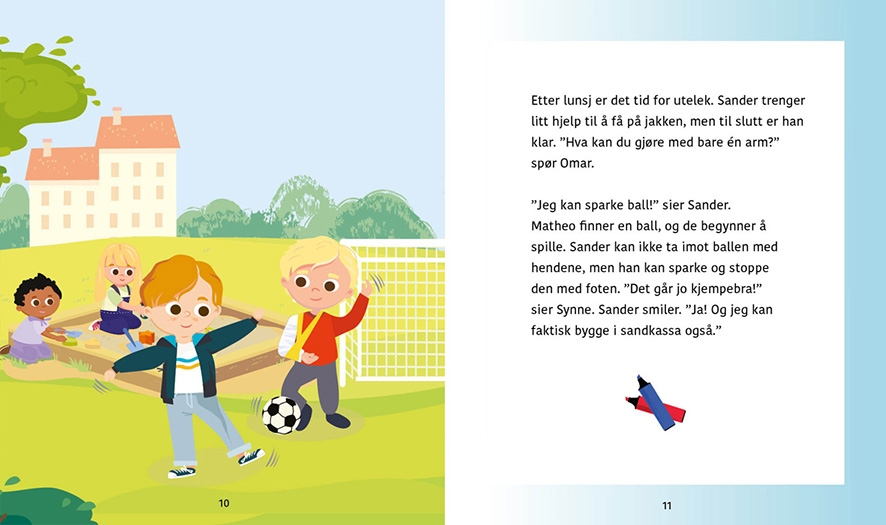 10

Etter lunsj er det tid for utelek. Sander trenger litt hjelp til å få på jakken, men til slutt er han klar. ”Hva kan du gjøre med bare én arm?” spør Omar.

”Jeg kan sparke ball!” sier Sander. Matheo finner en ball, og de begynner å spille. Sander kan ikke ta imot ballen med hendene, men han kan sparke og stoppe den med foten. ”Det går jo kjempebra!” sier Synne. Sander smiler. ”Ja! Og jeg kan faktisk bygge i sandkassa også.”

11